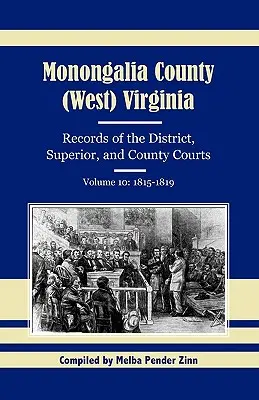 Monongalia County (West) Virginia

Records of the District, Superior, and County Courts

Volume 10: 1815-1819

Compiled by Melba Pender Zinn